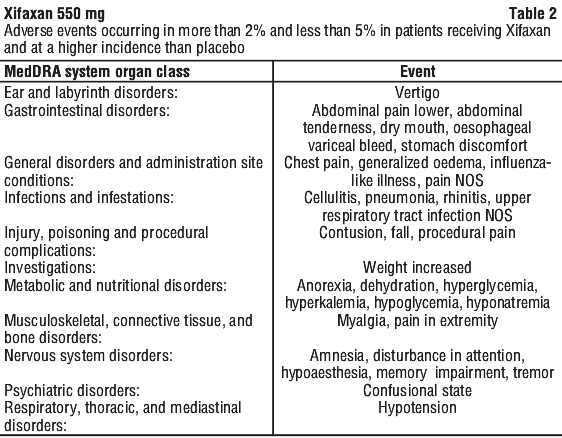 Xifaxan 550 mg

Table 2

Adverse events occurring in more than 2% and less than 5% in patients receiving Xifaxan and at a higher incidence than placebo

| MedDRA system organ class | Event |
|---|---|
| Ear and labyrinth disorders: | Vertigo |
| Gastrointestinal disorders: | Abdominal pain lower, abdominal tenderness, dry mouth, oesophageal variceal bleed, stomach discomfort |
| General disorders and administration site conditions: | Chest pain, generalized oedema, influenza-like illness, pain NOS |
| Infections and infestations: | Cellulitis, pneumonia, rhinitis, upper respiratory tract infection NOS |
| Injury, poisoning and procedural complications: | Contusion, fall, procedural pain |
| Investigations: | Weight increased |
| Metabolic and nutritional disorders: | Anorexia, dehydration, hyperglycemia, hyperkalemia, hypoglycemia, hyponatremia |
| Musculoskeletal, connective tissue, and bone disorders: | Myalgia, pain in extremity |
| Nervous system disorders: | Amnesia, disturbance in attention, hypoaesthesia, memory impairment, tremor |
| Psychiatric disorders: | Confusional state |
| Respiratory, thoracic, and mediastinal disorders: | Hypotension |